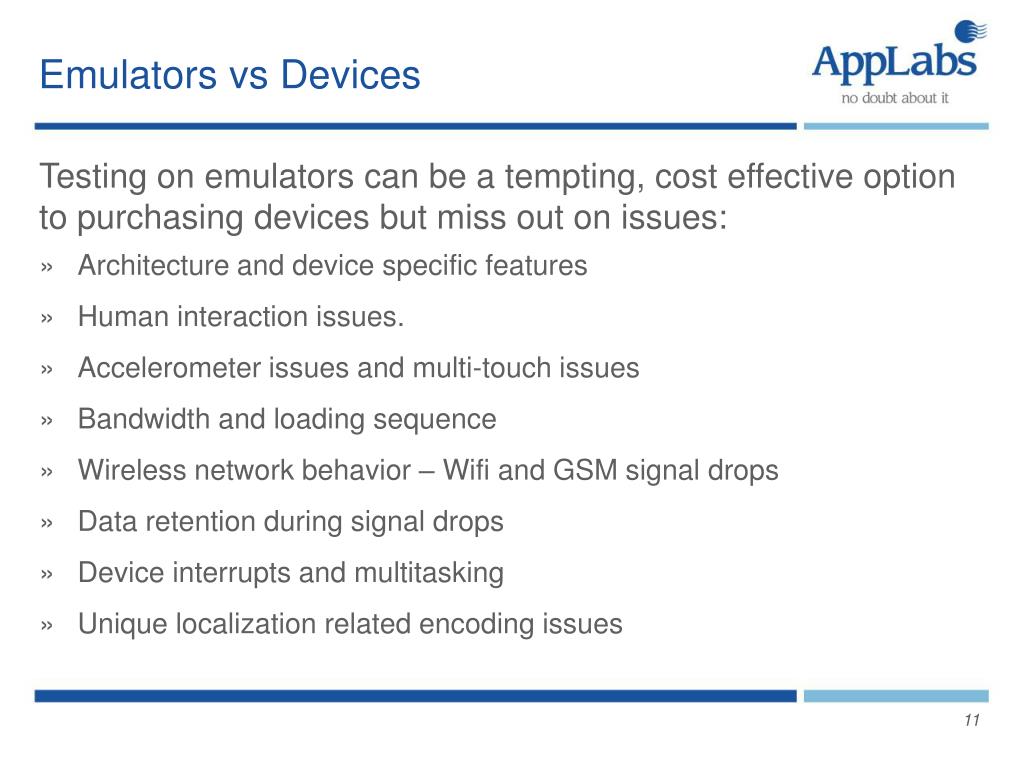 Emulators vs Devices

AppLabs
no doubt about it

Testing on emulators can be a tempting, cost effective option to purchasing devices but miss out on issues:

» Architecture and device specific features
» Human interaction issues.
» Accelerometer issues and multi-touch issues
» Bandwidth and loading sequence
» Wireless network behavior – Wifi and GSM signal drops
» Data retention during signal drops
» Device interrupts and multitasking
» Unique localization related encoding issues

11